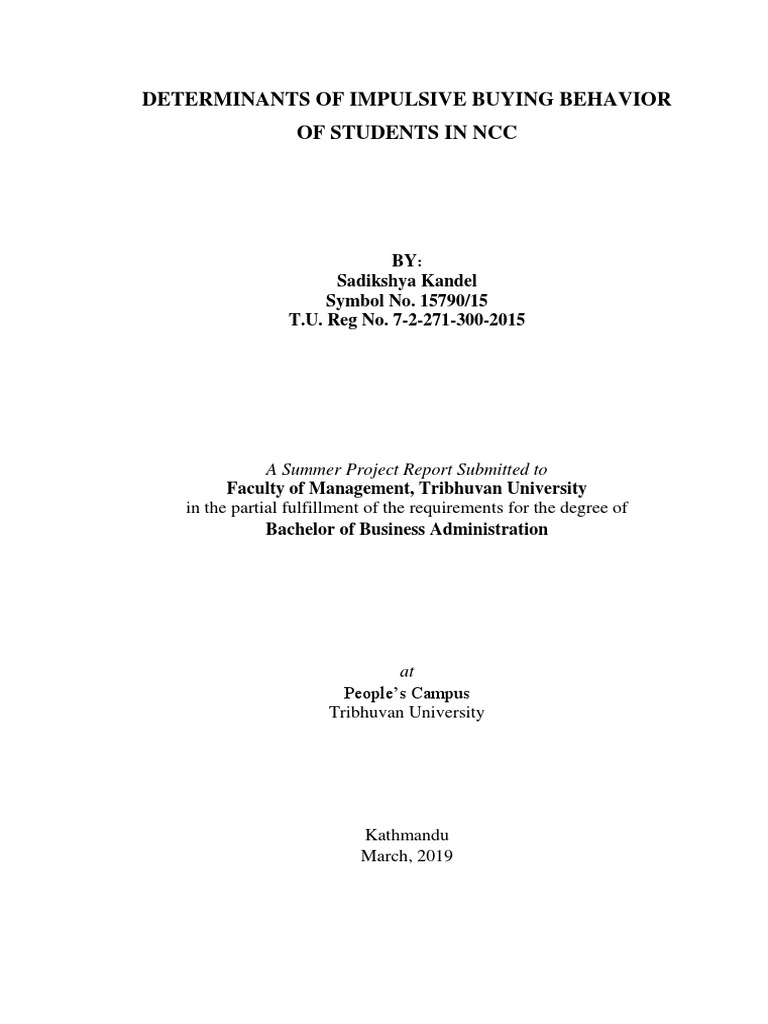 DETERMINANTS OF IMPULSIVE BUYING BEHAVIOR
OF STUDENTS IN NCC

BY:
Sadikshya Kandel
Symbol No. 15790/15
T.U. Reg No. 7-2-271-300-2015

A Summer Project Report Submitted to
Faculty of Management, Tribhuvan University
in the partial fulfillment of the requirements for the degree of
Bachelor of Business Administration

at
People's Campus
Tribhuvan University

Kathmandu
March, 2019